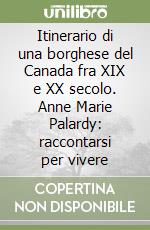 unilibro

Itinerario di una borghese del Canada fra XIX e XX secolo. Anne Marie Palardy: raccontarsi per vivere

COPERTINA NON DISPONIBILE